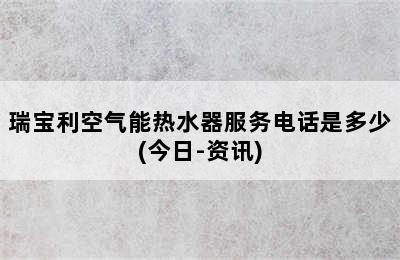 瑞宝利空气能热水器服务电话是多少(今日-资讯)